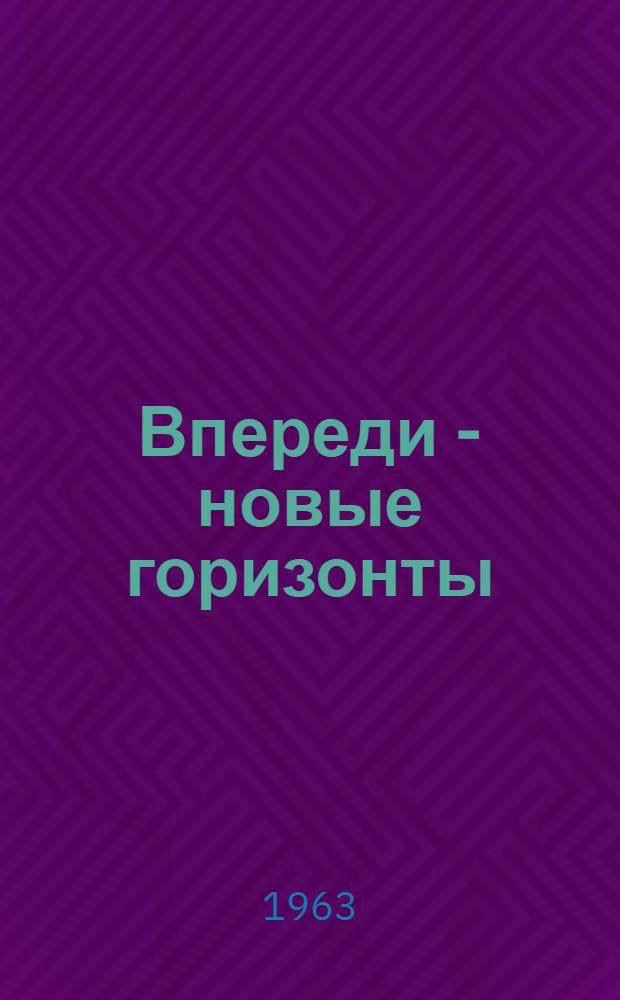 Впереди - новые горизонты

1963